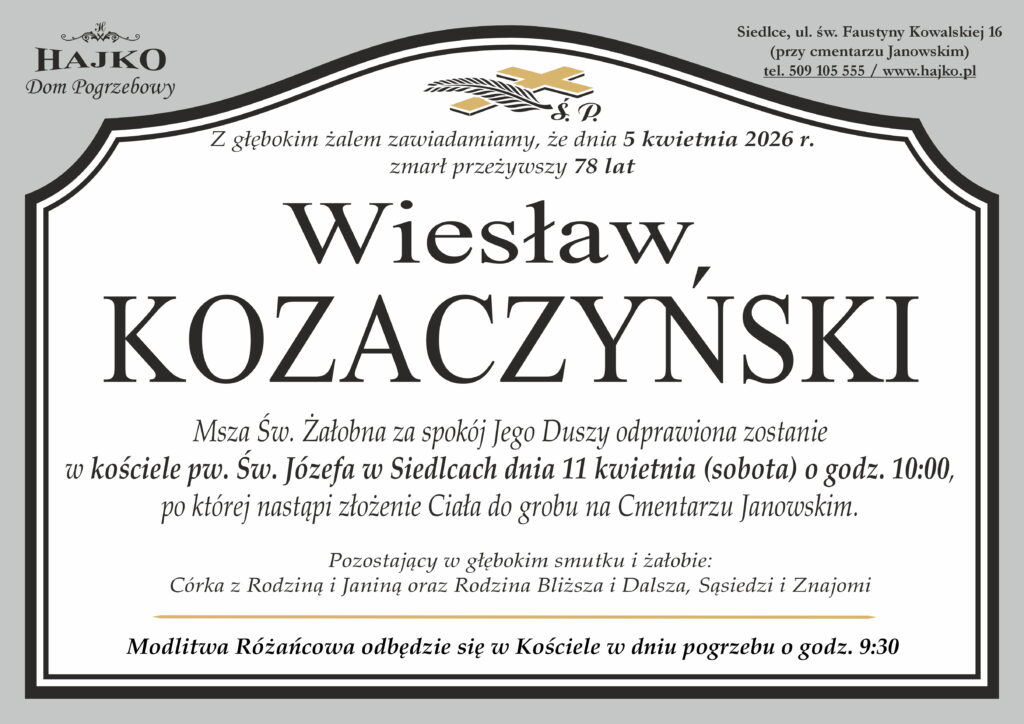 HAJKO
Dom Pogrzebowy

Siedlce, ul. św. Faustyny Kowalskiej 16
(przy cmentarzu Janowskim)
tel. 509 105 555 / www.hajko.pl

Ś. P.

Z głębokim żalem zawiadamiamy, że dnia 5 kwietnia 2026 r.
zmarł przeżywszy 78 lat

Wiesław
KOZACZYŃSKI

Msza Św. Żałobna za spokój Jego Duszy odprawiona zostanie w kościele pw. Św. Józefa w Siedlcach dnia 11 kwietnia (sobota) o godz. 10:00, po której nastąpi złożenie Ciała do grobu na Cmentarzu Janowskim.

Pozostający w głębokim smutku i żałobie:
Córka z Rodziną i Janiną oraz Rodzina Bliższa i Dalsza, Sąsiedzi i Znajomi

Modlitwa Różańcowa odbędzie się w Kościele w dniu pogrzebu o godz. 9:30